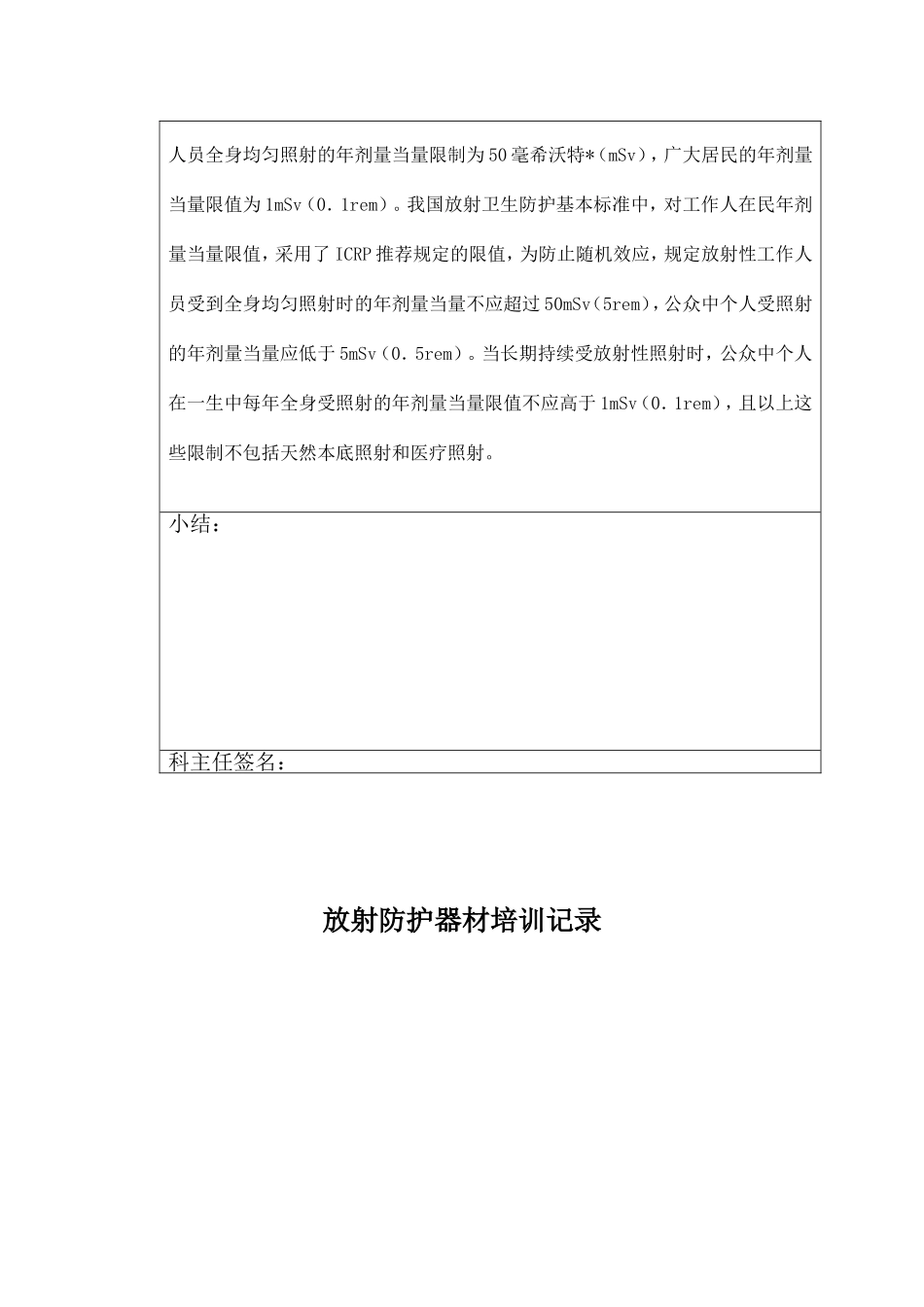 人员全身均匀照射的年剂量当量限制为50毫希沃特*（mSv），广大居民的年剂量当量限值为1mSv（0．1rem）。我国放射卫生防护基本标准中，对工作人在民年剂量当量限值，采用了ICRP推荐规定的限值，为防止随机效应，规定放射性工作人员受到全身均匀照射时的年剂量当量不应超过50mSv（5rem），公众中个人受照射的年剂量当量应低于5mSv（0．5rem）。当长期持续受放射性照射时，公众中个人在一生中每年全身受照射的年剂量当量限值不应高于1mSv（0．1rem），且以上这些限制不包括天然本底照射和医疗照射。

小结：

科主任签名：

放射防护器材培训记录